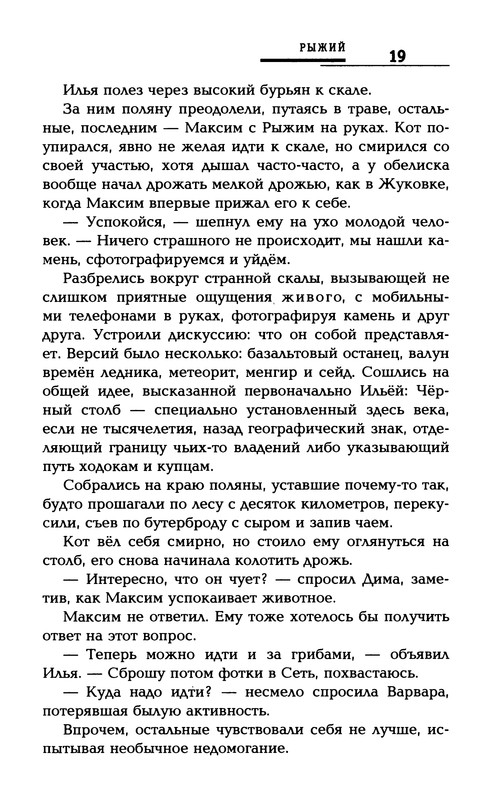 РЫЖИЙ 19

Илья полез через высокий бурьян к скале.

За ним поляну преодолели, путаясь в траве, остальные, последним — Максим с Рыжим на руках. Кот поупирался, явно не желая идти к скале, но смирился со своей участью, хотя дышал часто-часто, а у обелиска вообще начал дрожать мелкой дрожью, как в Жуковке, когда Максим впервые прижал его к себе.

— Успокойся, — шепнул ему на ухо молодой человек. — Ничего страшного не происходит, мы нашли камень, сфотографируемся и уйдём.

Разбрелись вокруг странной скалы, вызывающей не слишком приятные ощущения живого, с мобильными телефонами в руках, фотографируя камень и друг друга. Устроили дискуссию: что он собой представляет. Версий было несколько: базальтовый останец, валун времён ледника, метеорит, менгир и сейд. Сошлись на общей идее, высказанной первоначально Ильёй: Чёрный столб — специально установленный здесь века, если не тысячелетия, назад географический знак, отделяющий границу чьих-то владений либо указывающий путь ходокам и купцам.

Собрались на краю поляны, уставшие почему-то так, будто прошагали по лесу с десяток километров, перекусили, съев по бутерброду с сыром и запив чаем.

Кот вёл себя смирно, но стоило ему оглянуться на столб, его снова начинала колотить дрожь.

— Интересно, что он чует? — спросил Дима, заметив, как Максим успокаивает животное.

Максим не ответил. Ему тоже хотелось бы получить ответ на этот вопрос.

— Теперь можно идти и за грибами, — объявил Илья. — Сброшу потом фотки в Сеть, похвастаюсь.

— Куда надо идти? — несмело спросила Варвара, потерявшая былую активность.

Впрочем, остальные чувствовали себя не лучше, испытывая необычное недомогание.